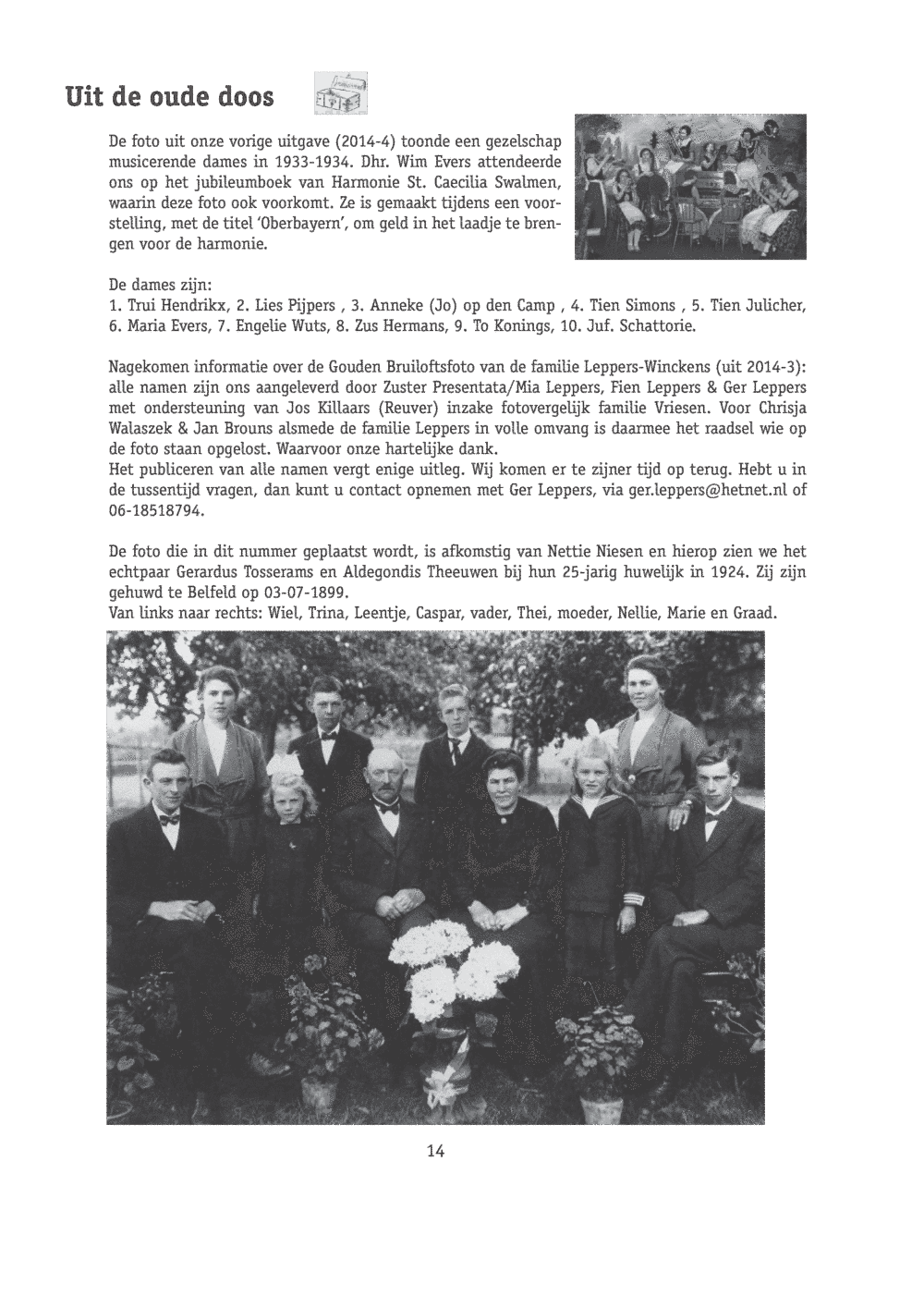 Uit de oude doos

De foto uit onze vorige uitgave (2014-4) toonde een gezelschap musicerende dames in 1933-1934. Dhr. Wim Evers attendeerde ons op het jubileumboek van Harmonie St. Caecilia Swalmen, waarin deze foto ook voorkomt. Ze is gemaakt tijdens een voorstelling, met de titel 'Oberbayern', om geld in het laadje te brengen voor de harmonie.

De dames zijn:
1. Trui Hendrikx, 2. Lies Pijpers , 3. Anneke (Jo) op den Camp , 4. Tien Simons , 5. Tien Julicher, 6. Maria Evers, 7. Engelie Wuts, 8. Zus Hermans, 9. To Konings, 10. Juf. Schattorie.

Nagekomen informatie over de Gouden Bruiloftsfoto van de familie Leppers-Winckens (uit 2014-3): alle namen zijn ons aangeleverd door Zuster Presentata/Mia Leppers, Fien Leppers & Ger Leppers met ondersteuning van Jos Killaars (Reuver) inzake fotovergelijk familie Vriesen. Voor Chrisja Walaszek & Jan Brouns alsmede de familie Leppers in volle omvang is daarmee het raadsel wie op de foto staan opgelost. Waarvoor onze hartelijke dank.
Het publiceren van alle namen vergt enige uitleg. Wij komen er te zijner tijd op terug. Hebt u in de tussentijd vragen, dan kunt u contact opnemen met Ger Leppers, via ger.leppers@hetnet.nl of 06-18518794.

De foto die in dit nummer geplaatst wordt, is afkomstig van Nettie Niesen en hierop zien we het echtpaar Gerardus Tosserams en Aldegondis Theeuwen bij hun 25-jarig huwelijk in 1924. Zij zijn gehuwd te Belfeld op 03-07-1899.
Van links naar rechts: Wiel, Trina, Leentje, Caspar, vader, Thei, moeder, Nellie, Marie en Graad.

14